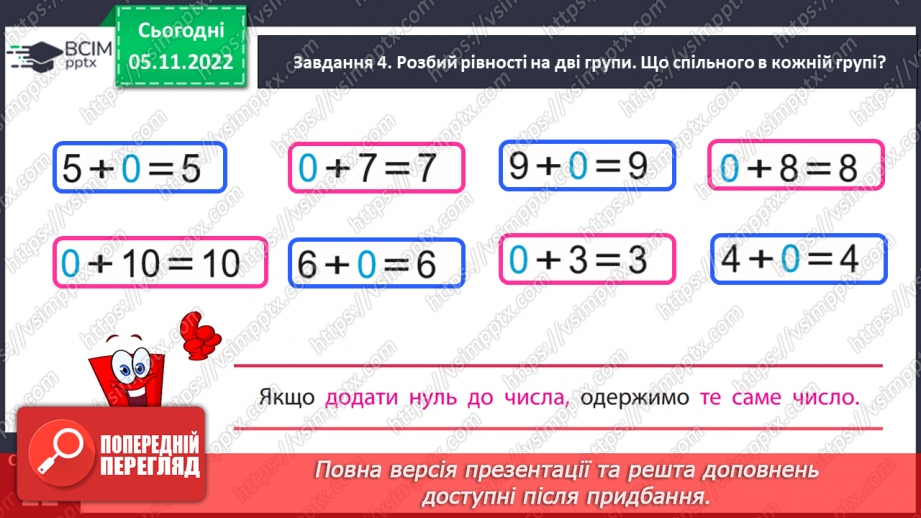 ВСІМ pptx

Сьогодні 05.11.2022

Завдання 4. Розбий рівності на дві групи. Що спільного в кожній групі?

$5 + 0 = 5$

$0 + 7 = 7$

$9 + 0 = 9$

$0 + 8 = 8$

$0 + 10 = 10$

$6 + 0 = 6$

$0 + 3 = 3$

$4 + 0 = 4$

Якщо додати нуль до числа, одержимо те саме число.

ПОПЕРЕДНІЙ ПЕРЕГЛЯД

Повна версія презентації та решта доповнень доступні після придбання.

https://vsimpptx.com